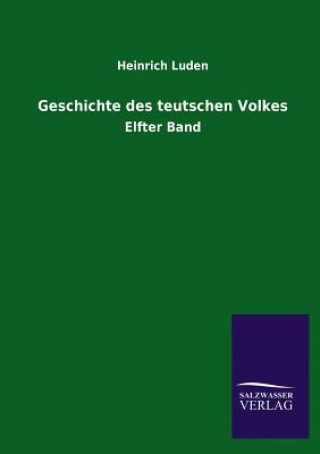 Heinrich Luden

Geschichte des teutschen Volkes

Elfter Band

SALZWASSER
VERLAG